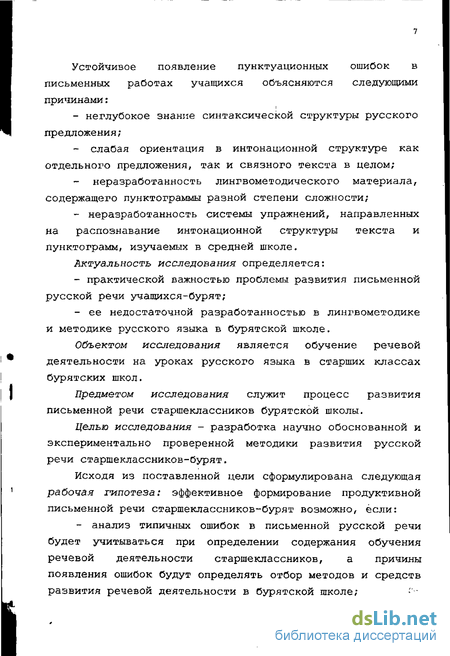 7

Устойчивое появление пунктуационных ошибок в письменных работах учащихся объясняются следующими причинами:

- неглубокое знание синтаксической структуры русского предложения;

- слабая ориентация в интонационной структуре как отдельного предложения, так и связного текста в целом;

- неразработанность лингвометодического материала, содержащего пунктограммы разной степени сложности;

- неразработанность системы упражнений, направленных на распознавание интонационной структуры текста и пунктограмм, изучаемых в средней школе.

Актуальность исследования определяется:

- практической важностью проблемы развития письменной русской речи учащихся-бурят;

- ее недостаточной разработанностью в лингвометодике и методике русского языка в бурятской школе.

Объектом исследования является обучение речевой деятельности на уроках русского языка в старших классах бурятских школ.

Предметом исследования служит процесс развития письменной речи старшеклассников бурятской школы.

Целью исследования - разработка научно обоснованной и экспериментально проверенной методики развития русской речи старшеклассников-бурят.

Исходя из поставленной цели сформулирована следующая рабочая гипотеза: эффективное формирование продуктивной письменной речи старшеклассников-бурят возможно, если:

- анализ типичных ошибок в письменной русской речи будет учитываться при определении содержания обучения речевой деятельности старшеклассников, а причины появления ошибок будут определять отбор методов и средств развития речевой деятельности в бурятской школе;

dsLib.net
библиотека диссертаций